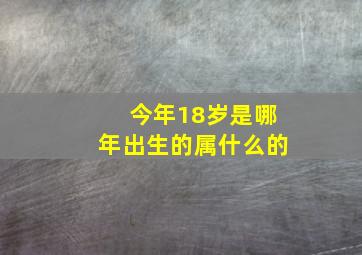 今年18岁是哪年出生的属什么的